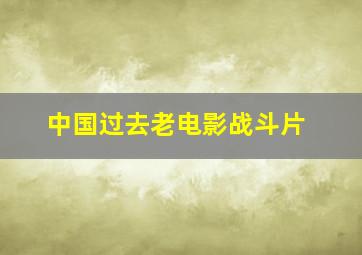 中国过去老电影战斗片